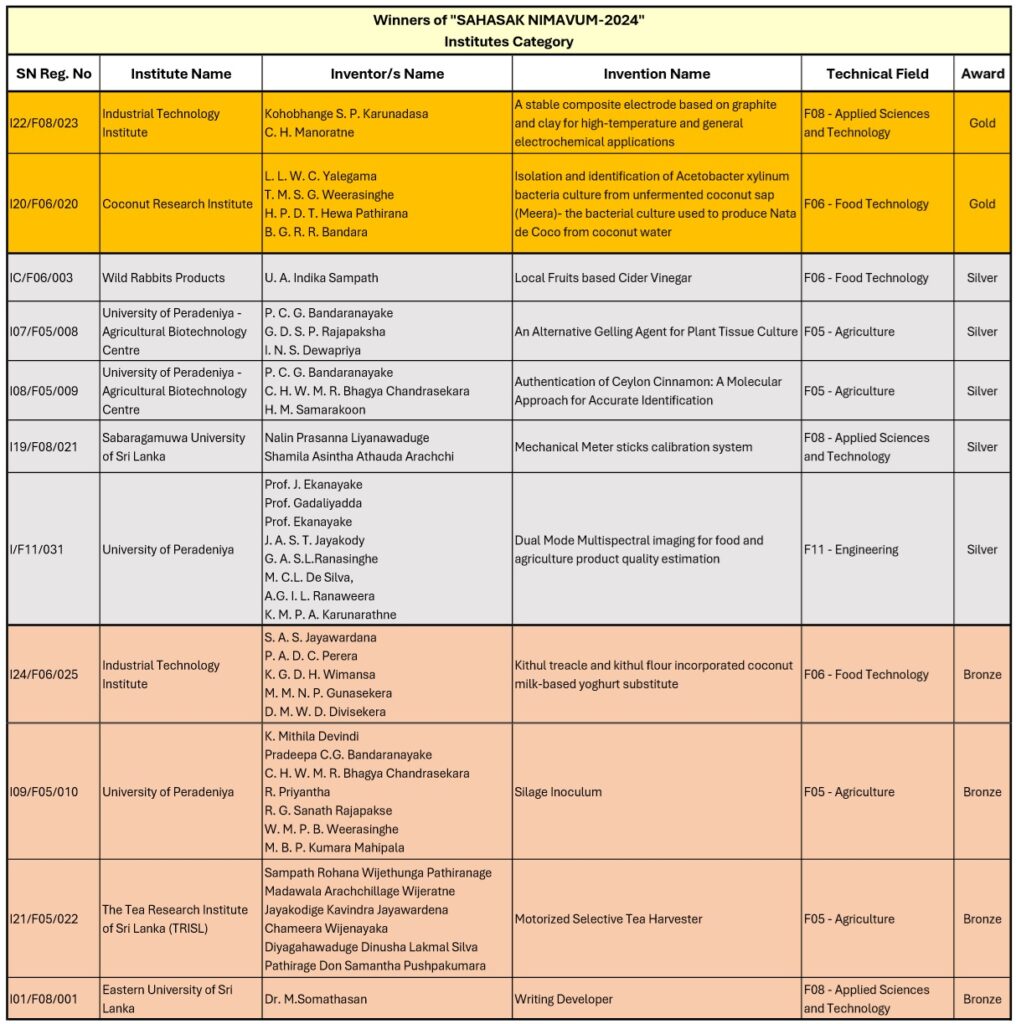 Winners of "SAHASAK NIMAVUM-2024"
Institutes Category

| SN Reg. No | Institute Name | Inventor/s Name | Invention Name | Technical Field | Award |
|---|---|---|---|---|---|
| I22/F08/023 | Industrial Technology Institute | Kohobhange S. P. Karunadasa C. H. Manoratne | A stable composite electrode based on graphite and clay for high-temperature and general electrochemical applications | F08 - Applied Sciences and Technology | Gold |
| I20/F06/020 | Coconut Research Institute | L. L. W. C. Yalegama T. M. S. G. Weerasinghe H. P. D. T. Hewa Pathirana B. G. R. R. Bandara | Isolation and identification of Acetobacter xylinum bacteria culture from unfermented coconut sap (Meera)- the bacterial culture used to produce Nata de Coco from coconut water | F06 - Food Technology | Gold |
| IC/F06/003 | Wild Rabbits Products | U. A. Indika Sampath | Local Fruits based Cider Vinegar | F06 - Food Technology | Silver |
| I07/F05/008 | University of Peradeniya - Agricultural Biotechnology Centre | P. C. G. Bandaranayake G. D. S. P. Rajapaksha I. N. S. Dewapriya | An Alternative Gelling Agent for Plant Tissue Culture | F05 - Agriculture | Silver |
| I08/F05/009 | University of Peradeniya - Agricultural Biotechnology Centre | P. C. G. Bandaranayake C. H. W. M. R. Bhagya Chandrasekara H. M. Samarakoon | Authentication of Ceylon Cinnamon: A Molecular Approach for Accurate Identification | F05 - Agriculture | Silver |
| I19/F08/021 | Sabaragamuwa University of Sri Lanka | Nalin Prasanna Liyanawaduge Shamila Asintha Athauda Arachchi | Mechanical Meter sticks calibration system | F08 - Applied Sciences and Technology | Silver |
| I/F11/031 | University of Peradeniya | Prof. J. Ekanayake Prof. Gadaliyadda Prof. Ekanayake J. A. S. T. Jayakody G. A. S.L.Ranasinghe M. C.L. De Silva, A.G. I. L. Ranaweera K. M. P. A. Karunarathne | Dual Mode Multispectral imaging for food and agriculture product quality estimation | F11 - Engineering | Silver |
| I24/F06/025 | Industrial Technology Institute | S. A. S. Jayawardana P. A. D. C. Perera K. G. D. H. Wimansa M. M. N. P. Gunasekera D. M. W. D. Divisekera | Kithul treacle and kithul flour incorporated coconut milk-based yoghurt substitute | F06 - Food Technology | Bronze |
| I09/F05/010 | University of Peradeniya | K. Mithila Devindi Pradeepa C.G. Bandaranayake C. H. W. M. R. Bhagya Chandrasekara R. Priyantha R. G. Sanath Rajapakse W. M. P. B. Weerasinghe M. B. P. Kumara Mahipala | Silage Inoculum | F05 - Agriculture | Bronze |
| I21/F05/022 | The Tea Research Institute of Sri Lanka (TRISL) | Sampath Rohana Wijethunga Pathiranage Madawala Arachchillage Wijeratne Jayakodige Kavindra Jayawardena Chameera Wijenayaka Diyagahawaduge Dinusha Lakmal Silva Pathirage Don Samantha Pushpakumara | Motorized Selective Tea Harvester | F05 - Agriculture | Bronze |
| I01/F08/001 | Eastern University of Sri Lanka | Dr. M.Somathasan | Writing Developer | F08 - Applied Sciences and Technology | Bronze |